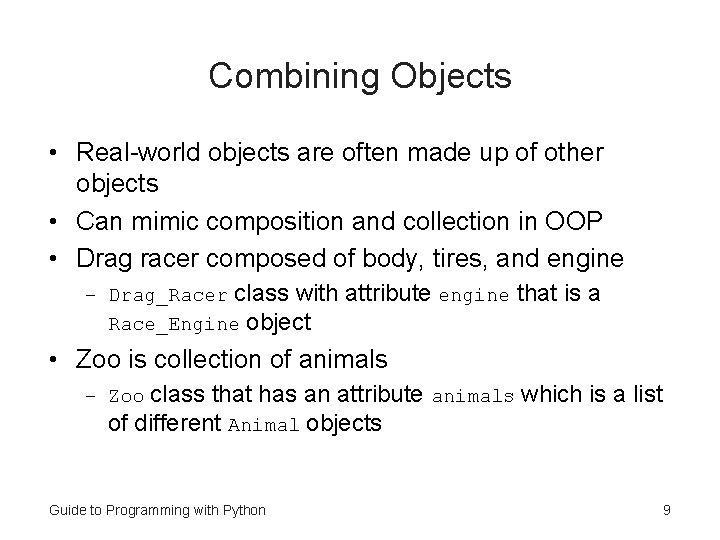 Combining Objects

• Real-world objects are often made up of other objects
• Can mimic composition and collection in OOP
• Drag racer composed of body, tires, and engine
  – Drag_Racer class with attribute engine that is a Race_Engine object
• Zoo is collection of animals
  – Zoo class that has an attribute animals which is a list of different Animal objects

Guide to Programming with Python

9